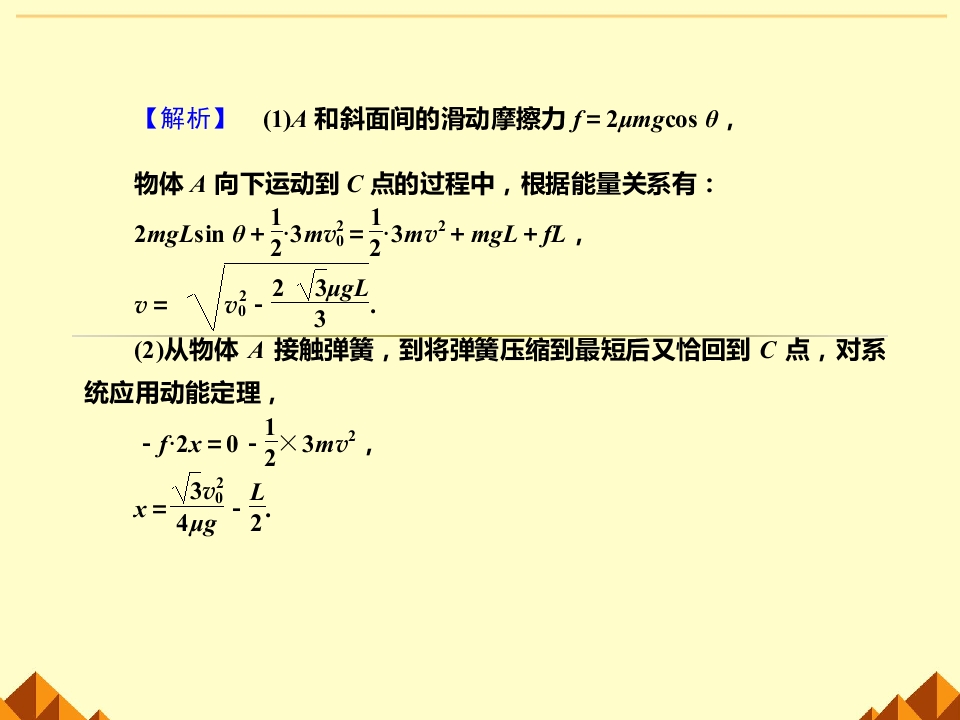 【解析】 (1)A和斜面间的滑动摩擦力$f=2\mu mg\cos\theta$，

物体A向下运动到C点的过程中，根据能量关系有：

$2mgL\sin\theta+\frac{1}{2}\cdot 3mv_0^2=\frac{1}{2}\cdot 3mv^2+mgL+fL$，

$v=\sqrt{v_0^2-\frac{2\sqrt{3}\mu gL}{3}}$.

(2)从物体A接触弹簧，到将弹簧压缩到最短后又恰回到C点，对系统应用动能定理，

$-f\cdot 2x=0-\frac{1}{2}\times 3mv^2$，

$x=\frac{\sqrt{3}v_0^2}{4\mu g}-\frac{L}{2}$.